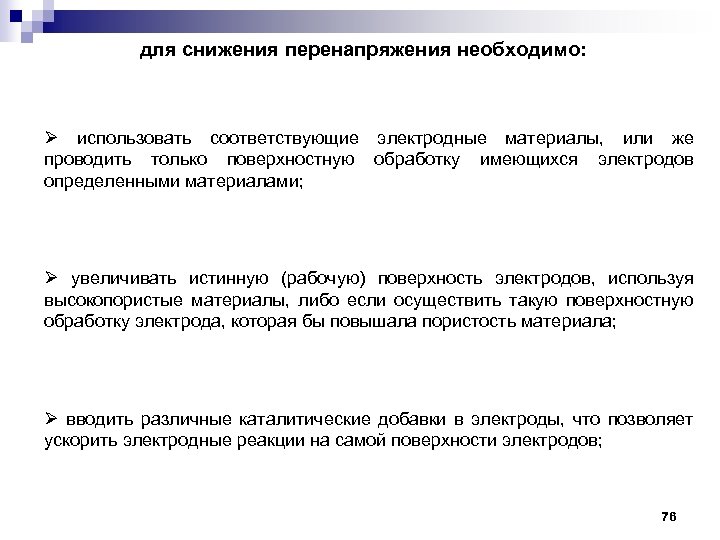 для снижения перенапряжения необходимо:

➢ использовать соответствующие электродные материалы, или же проводить только поверхностную обработку имеющихся электродов определенными материалами;

➢ увеличивать истинную (рабочую) поверхность электродов, используя высокопористые материалы, либо если осуществить такую поверхностную обработку электрода, которая бы повышала пористость материала;

➢ вводить различные каталитические добавки в электроды, что позволяет ускорить электродные реакции на самой поверхности электродов;

76